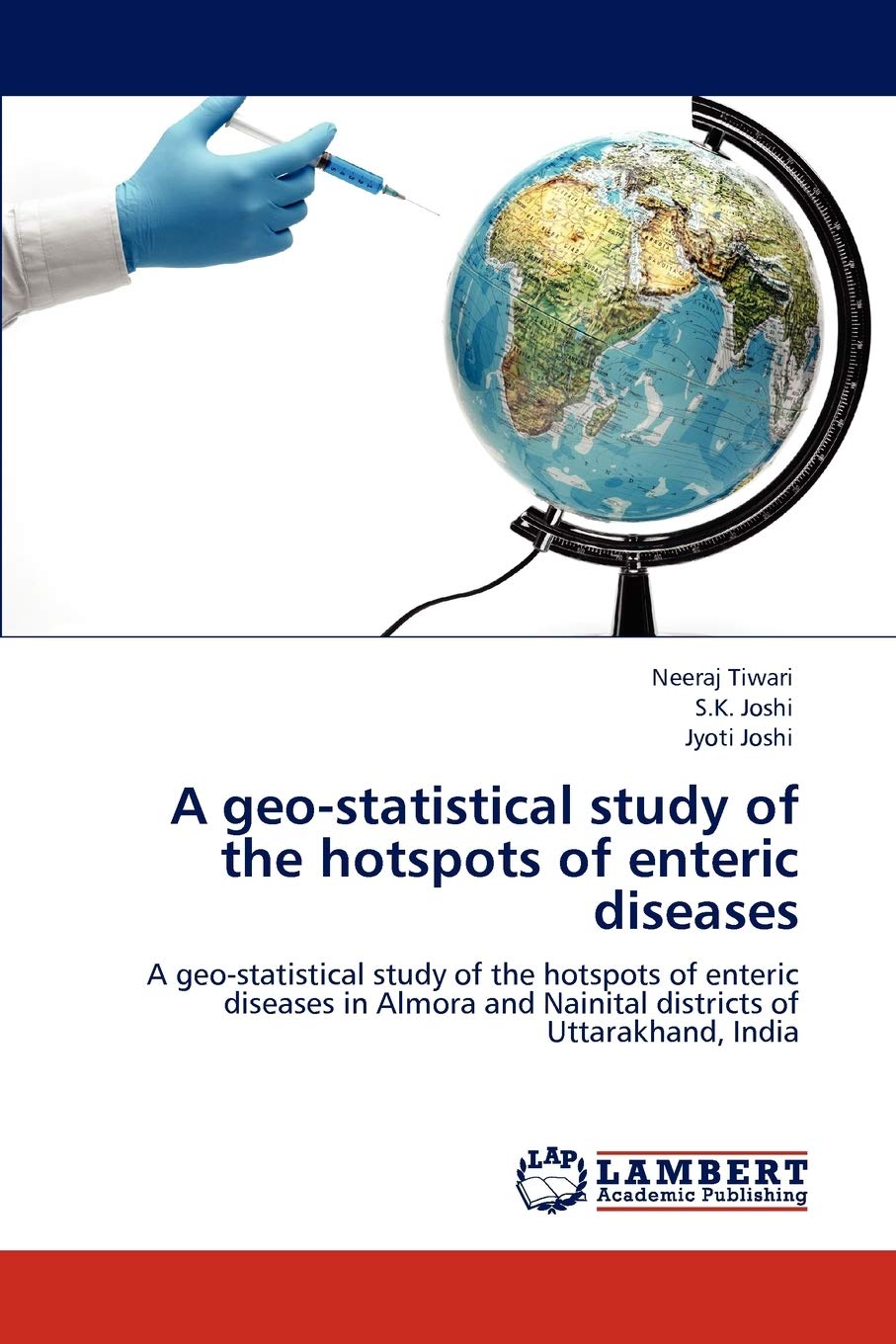 Neeraj Tiwari
S.K. Joshi
Jyoti Joshi

A geo-statistical study of the hotspots of enteric diseases

A geo-statistical study of the hotspots of enteric diseases in Almora and Nainital districts of Uttarakhand, India

LAP
LAMBERT
Academic Publishing